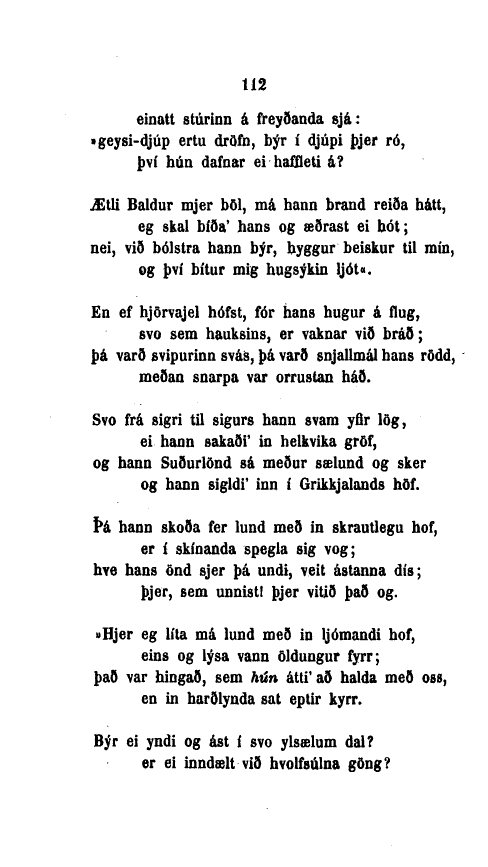 112

einatt stúrinn á freyðanda sjá:
»geysi-djúp ertu dröfn, býr í djúpi þjer ró,
því hún dafnar ei haffleti á?

Ætli Baldur mjer böl, má hann brand reiða hátt,
eg skal bíða' hans og æðrast ei hót;
nei, við bólstra hann býr, hyggur beiskur til mín,
og því bítur mig hugsýkin ljót«.

En ef hjörvajel hófst, fór hans hugur á flug,
svo sem hauksins, er vaknar við bráð;
þá varð svipurinn svás, þá varð snjallmál hans rödd,
meðan snarpa var orrustan háð.

Svo frá sigri til sigurs hann svam yfir lög,
ei hann sakaði' in helkvika gröf,
og hann Suðurlönd sá meður sælund og sker
og hann sigldi' inn í Grikkjalands höf.

Þá hann skoða fer lund með in skrautlegu hof,
er í skínanda spegla sig vog;
hve hans önd sjer þá undi, veit ástanna dís;
þjer, sem unnist! þjer vitið það og.

»Hjer eg líta má lund með in ljómandi hof,
eins og lýsa vann öldungur fyrr;
það var hingað, sem hún átti' að halda með oss,
en in harðlynda sat eptir kyrr.

Býr ei yndi og ást í svo ylsælum dal?
er ei inndælt við hvolfsúlna göng?